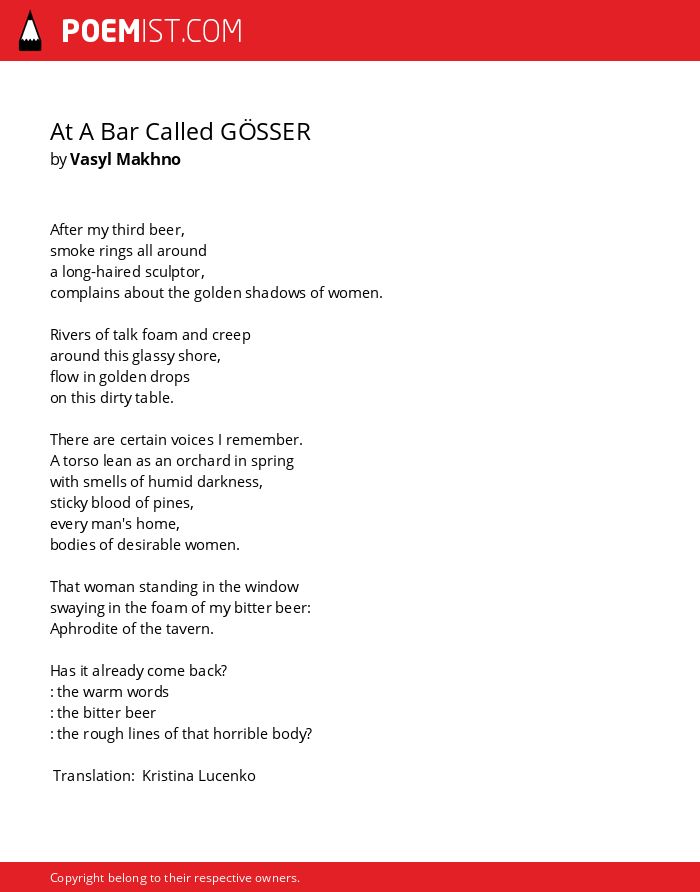 POEMIST.COM

At A Bar Called GÖSSER
by Vasyl Makhno

After my third beer,
smoke rings all around
a long-haired sculptor,
complains about the golden shadows of women.

Rivers of talk foam and creep
around this glassy shore,
flow in golden drops
on this dirty table.

There are certain voices I remember.
A torso lean as an orchard in spring
with smells of humid darkness,
sticky blood of pines,
every man's home,
bodies of desirable women.

That woman standing in the window
swaying in the foam of my bitter beer:
Aphrodite of the tavern.

Has it already come back?
: the warm words
: the bitter beer
: the rough lines of that horrible body?

Translation: Kristina Lucenko

Copyright belong to their respective owners.